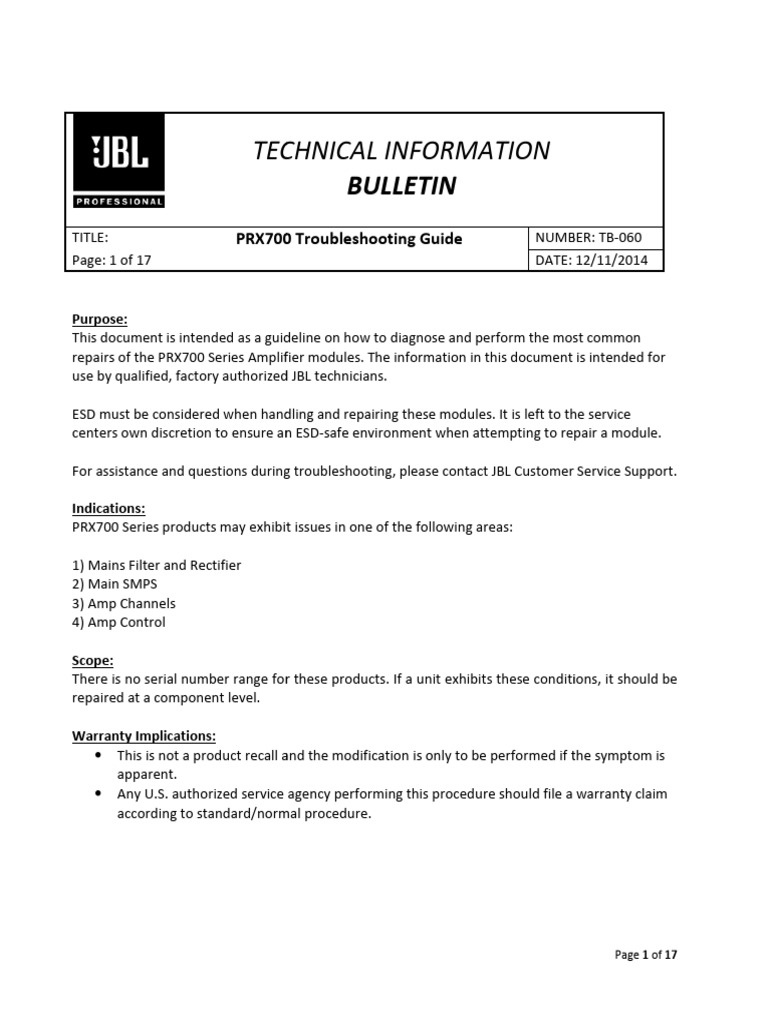 JBL PROFESSIONAL

TECHNICAL INFORMATION
BULLETIN

| TITLE: | PRX700 Troubleshooting Guide | NUMBER: TB-060 |
|---|---|---|
| Page: 1 of 17 | | DATE: 12/11/2014 |

Purpose:
This document is intended as a guideline on how to diagnose and perform the most common repairs of the PRX700 Series Amplifier modules. The information in this document is intended for use by qualified, factory authorized JBL technicians.

ESD must be considered when handling and repairing these modules. It is left to the service centers own discretion to ensure an ESD-safe environment when attempting to repair a module.

For assistance and questions during troubleshooting, please contact JBL Customer Service Support.

Indications:
PRX700 Series products may exhibit issues in one of the following areas:

1) Mains Filter and Rectifier
2) Main SMPS
3) Amp Channels
4) Amp Control

Scope:
There is no serial number range for these products. If a unit exhibits these conditions, it should be repaired at a component level.

Warranty Implications:
• This is not a product recall and the modification is only to be performed if the symptom is apparent.
• Any U.S. authorized service agency performing this procedure should file a warranty claim according to standard/normal procedure.

Page 1 of 17